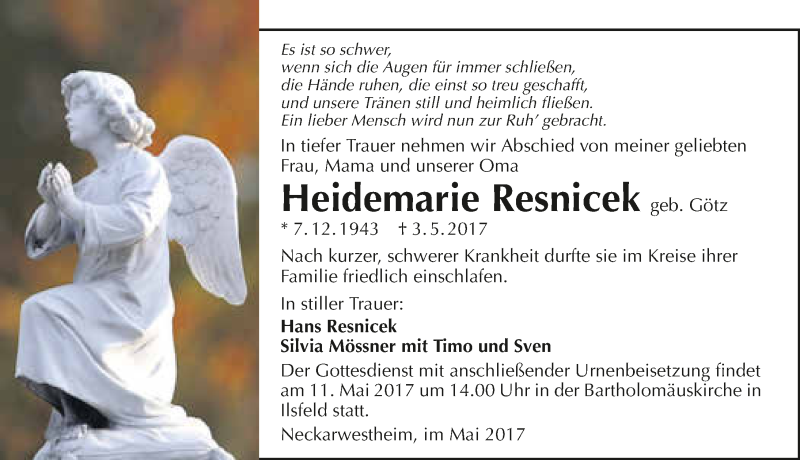 Es ist so schwer,
wenn sich die Augen für immer schließen,
die Hände ruhen, die einst so treu geschafft,
und unsere Tränen still und heimlich fließen.
Ein lieber Mensch wird nun zur Ruh' gebracht.

In tiefer Trauer nehmen wir Abschied von meiner geliebten Frau, Mama und unserer Oma

Heidemarie Resnicek geb. Götz

* 7.12.1943 † 3.5.2017

Nach kurzer, schwerer Krankheit durfte sie im Kreise ihrer Familie friedlich einschlafen.

In stiller Trauer:
Hans Resnicek
Silvia Mössner mit Timo und Sven

Der Gottesdienst mit anschließender Urnenbeisetzung findet am 11. Mai 2017 um 14.00 Uhr in der Bartholomäuskirche in Ilsfeld statt.

Neckarwestheim, im Mai 2017